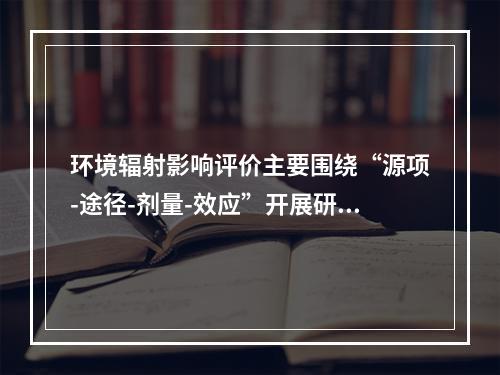 环境辐射影响评价主要围绕“源项-途径-剂量-效应”开展研...